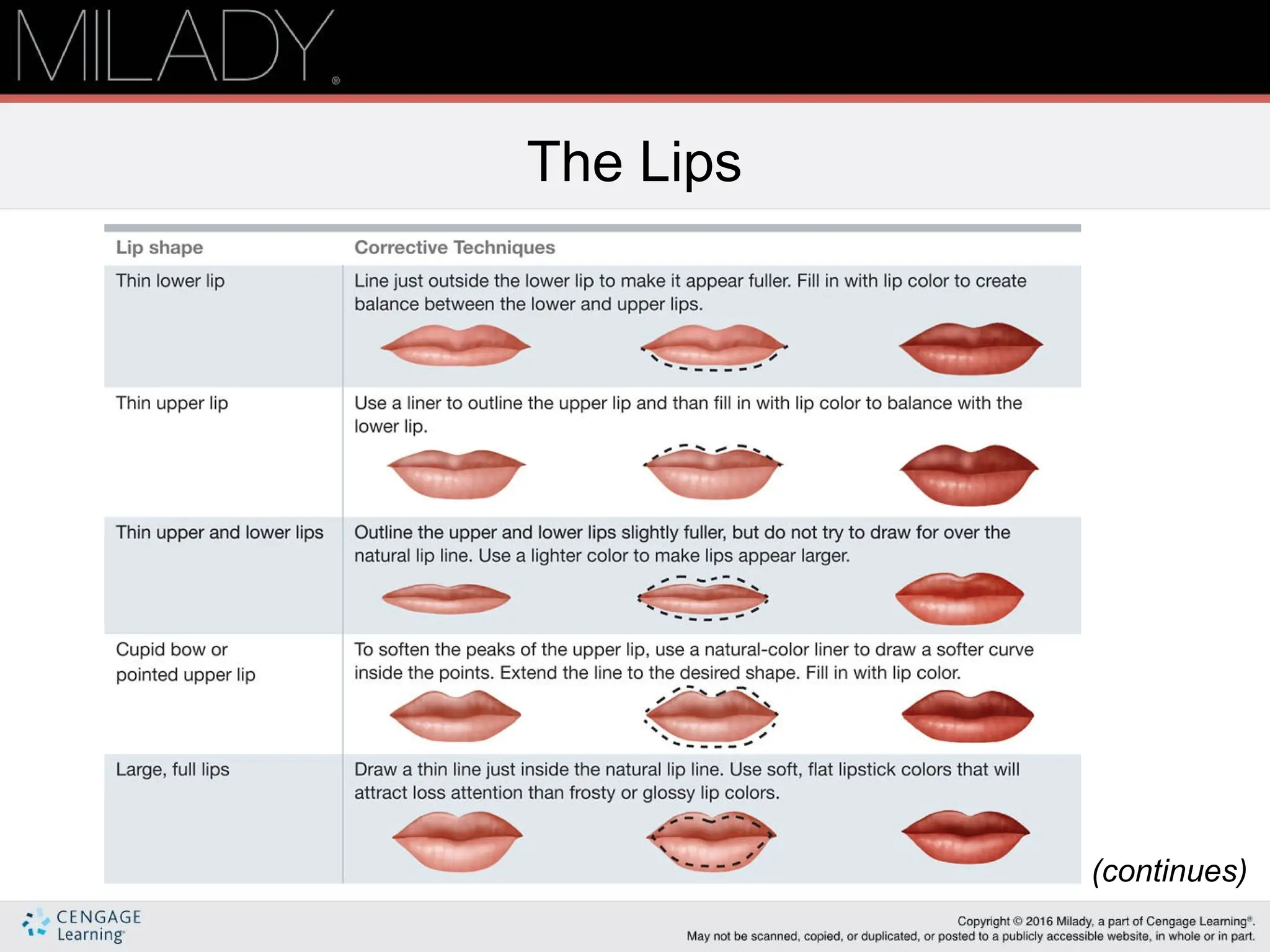 MILADY®

The Lips

| Lip shape | Corrective Techniques |
|---|---|
| Thin lower lip | Line just outside the lower lip to make it appear fuller. Fill in with lip color to create balance between the lower and upper lips. |
| Thin upper lip | Use a liner to outline the upper lip and than fill in with lip color to balance with the lower lip. |
| Thin upper and lower lips | Outline the upper and lower lips slightly fuller, but do not try to draw for over the natural lip line. Use a lighter color to make lips appear larger. |
| Cupid bow or pointed upper lip | To soften the peaks of the upper lip, use a natural-color liner to draw a softer curve inside the points. Extend the line to the desired shape. Fill in with lip color. |
| Large, full lips | Draw a thin line just inside the natural lip line. Use soft, flat lipstick colors that will attract loss attention than frosty or glossy lip colors. |

(continues)

CENGAGE Learning®

Copyright © 2016 Milady, a part of Cengage Learning®.
May not be scanned, copied, or duplicated, or posted to a publicly accessible website, in whole or in part.